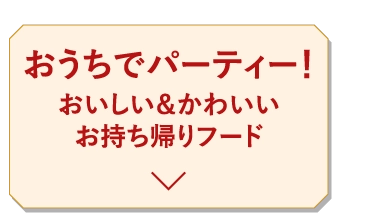 おうちでパーティー!

おいしい&かわいい
お持ち帰りフード